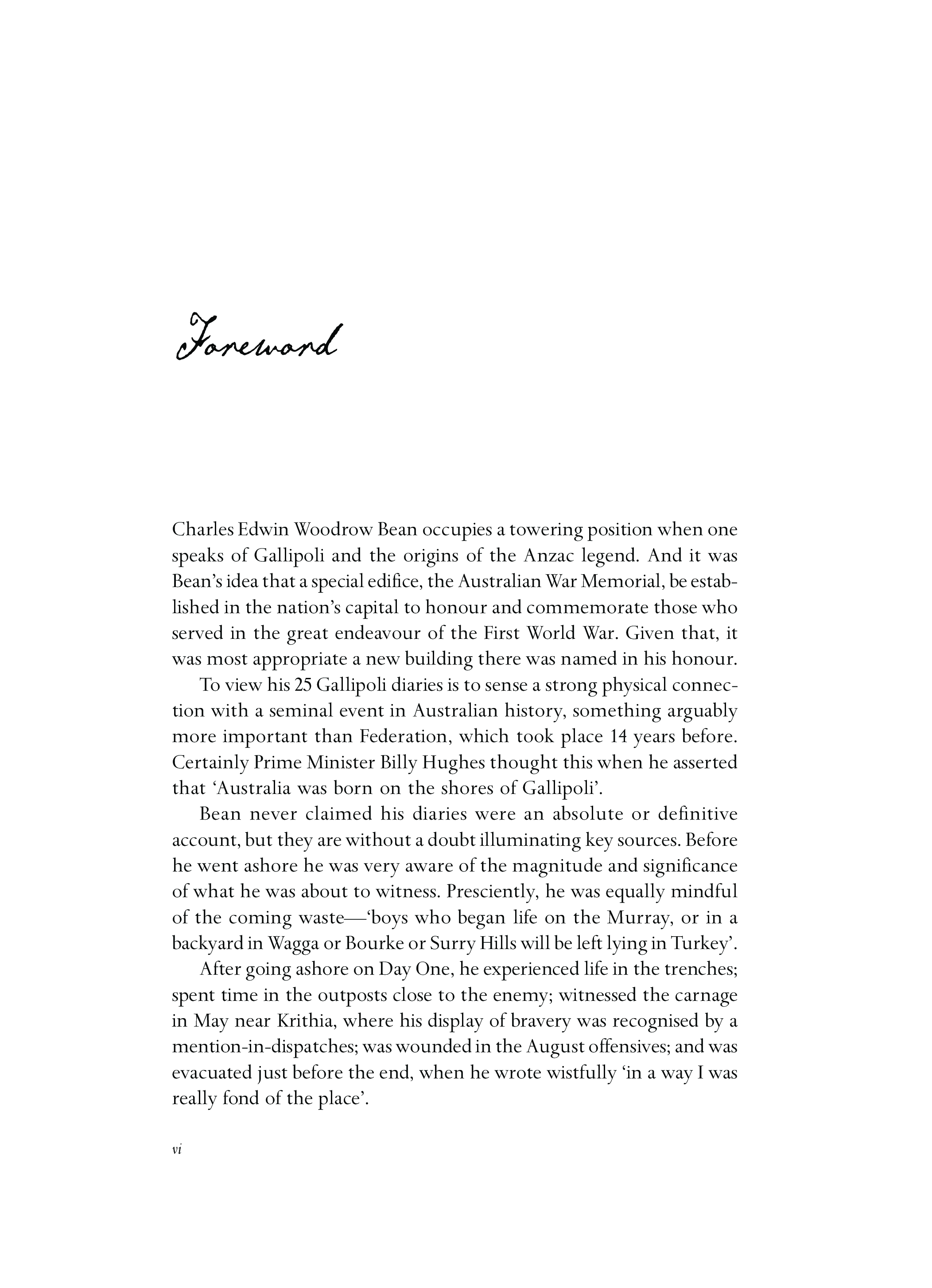 Foreword

Charles Edwin Woodrow Bean occupies a towering position when one speaks of Gallipoli and the origins of the Anzac legend. And it was Bean's idea that a special edifice, the Australian War Memorial, be established in the nation's capital to honour and commemorate those who served in the great endeavour of the First World War. Given that, it was most appropriate a new building there was named in his honour.

To view his 25 Gallipoli diaries is to sense a strong physical connection with a seminal event in Australian history, something arguably more important than Federation, which took place 14 years before. Certainly Prime Minister Billy Hughes thought this when he asserted that 'Australia was born on the shores of Gallipoli'.

Bean never claimed his diaries were an absolute or definitive account, but they are without a doubt illuminating key sources. Before he went ashore he was very aware of the magnitude and significance of what he was about to witness. Presciently, he was equally mindful of the coming waste—'boys who began life on the Murray, or in a backyard in Wagga or Bourke or Surry Hills will be left lying in Turkey'.

After going ashore on Day One, he experienced life in the trenches; spent time in the outposts close to the enemy; witnessed the carnage in May near Krithia, where his display of bravery was recognised by a mention-in-dispatches; was wounded in the August offensives; and was evacuated just before the end, when he wrote wistfully 'in a way I was really fond of the place'.

vi